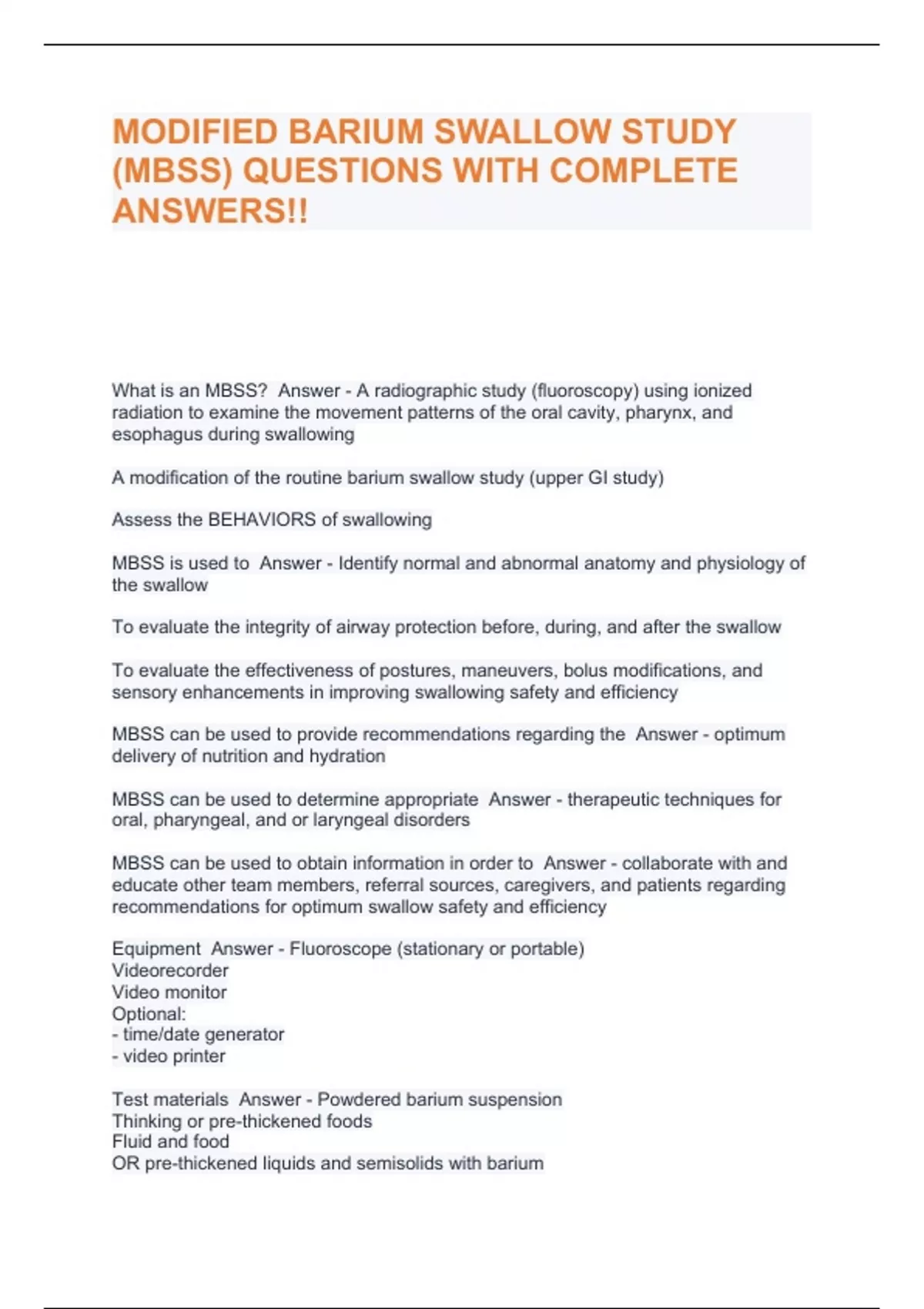 MODIFIED BARIUM SWALLOW STUDY (MBSS) QUESTIONS WITH COMPLETE ANSWERS!!

What is an MBSS? Answer - A radiographic study (fluoroscopy) using ionized radiation to examine the movement patterns of the oral cavity, pharynx, and esophagus during swallowing

A modification of the routine barium swallow study (upper GI study)

Assess the BEHAVIORS of swallowing

MBSS is used to Answer - Identify normal and abnormal anatomy and physiology of the swallow

To evaluate the integrity of airway protection before, during, and after the swallow

To evaluate the effectiveness of postures, maneuvers, bolus modifications, and sensory enhancements in improving swallowing safety and efficiency

MBSS can be used to provide recommendations regarding the Answer - optimum delivery of nutrition and hydration

MBSS can be used to determine appropriate Answer - therapeutic techniques for oral, pharyngeal, and or laryngeal disorders

MBSS can be used to obtain information in order to Answer - collaborate with and educate other team members, referral sources, caregivers, and patients regarding recommendations for optimum swallow safety and efficiency

Equipment Answer - Fluoroscope (stationary or portable)
Videorecorder
Video monitor
Optional:
- time/date generator
- video printer

Test materials Answer - Powdered barium suspension
Thinking or pre-thickened foods
Fluid and food
OR pre-thickened liquids and semisolids with barium